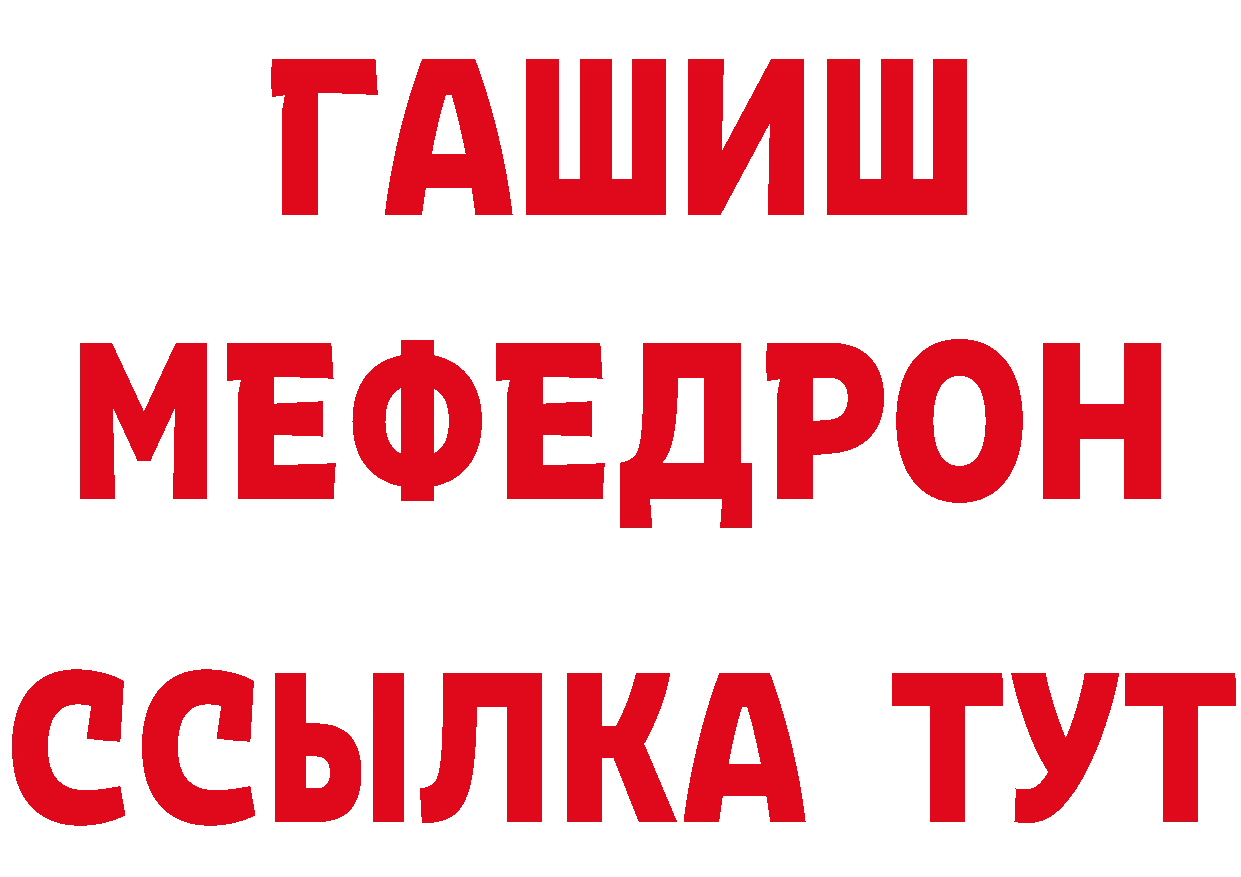 ГАШИШ
МЕФЕДРОН
ССЫЛКА ТУТ